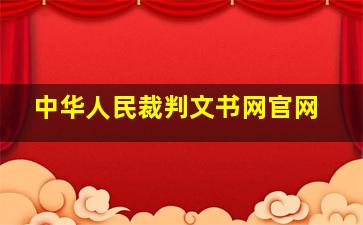 中华人民裁判文书网官网